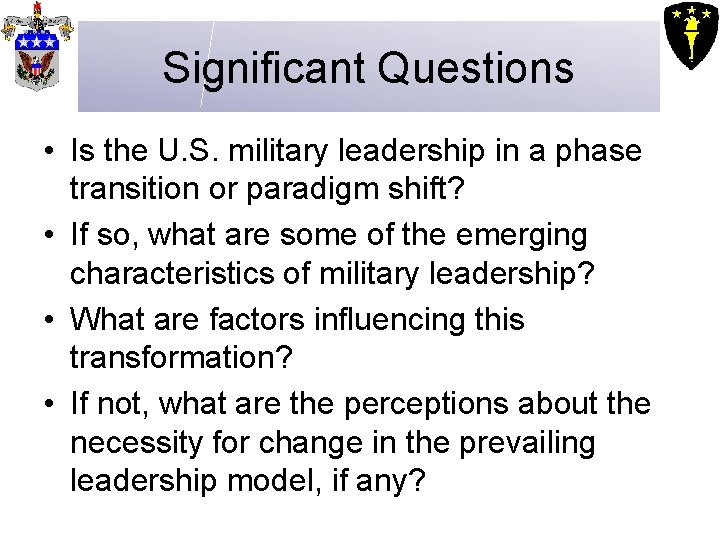 Significant Questions

• Is the U.S. military leadership in a phase transition or paradigm shift?
• If so, what are some of the emerging characteristics of military leadership?
• What are factors influencing this transformation?
• If not, what are the perceptions about the necessity for change in the prevailing leadership model, if any?